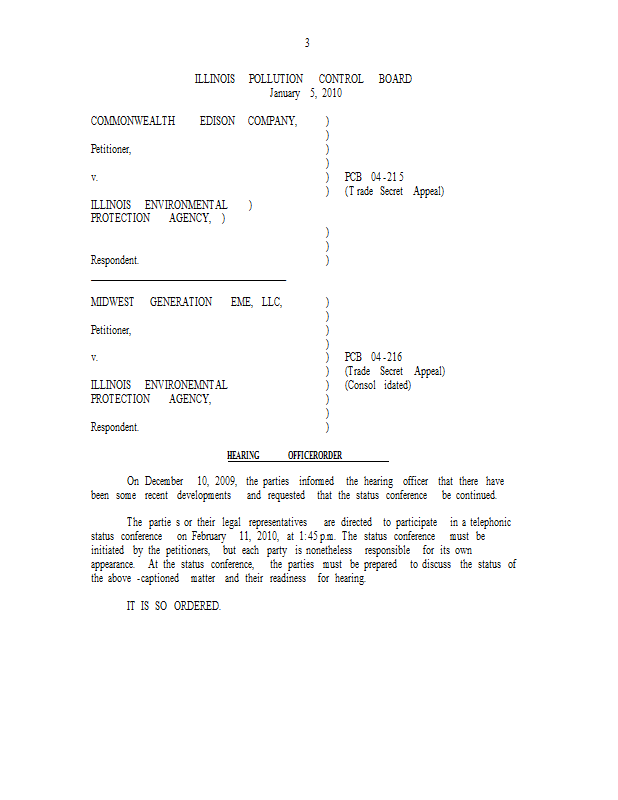 3

ILLINOIS POLLUTION CONTROL BOARD
January 5, 2010

COMMONWEALTH EDISON COMPANY, )
)
Petitioner, )
)
v. ) PCB 04-215
) (Trade Secret Appeal)
ILLINOIS ENVIRONMENTAL )
PROTECTION AGENCY, )
)
)
Respondent. )

MIDWEST GENERATION EME, LLC, )
)
Petitioner, )
)
v. ) PCB 04-216
) (Trade Secret Appeal)
ILLINOIS ENVIRONEMNTAL ) (Consolidated)
PROTECTION AGENCY, )
)
Respondent. )

HEARING OFFICERORDER

On December 10, 2009, the parties informed the hearing officer that there have been some recent developments and requested that the status conference be continued.

The parties or their legal representatives are directed to participate in a telephonic status conference on February 11, 2010, at 1:45 p.m. The status conference must be initiated by the petitioners, but each party is nonetheless responsible for its own appearance. At the status conference, the parties must be prepared to discuss the status of the above-captioned matter and their readiness for hearing.

IT IS SO ORDERED.